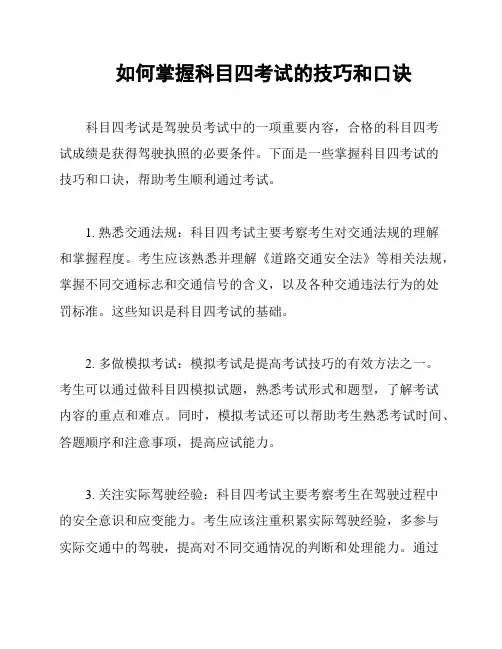 如何掌握科目四考试的技巧和口诀

科目四考试是驾驶员考试中的一项重要内容，合格的科目四考试成绩是获得驾驶执照的必要条件。下面是一些掌握科目四考试的技巧和口诀，帮助考生顺利通过考试。

1. 熟悉交通法规：科目四考试主要考察考生对交通法规的理解和掌握程度。考生应该熟悉并理解《道路交通安全法》等相关法规，掌握不同交通标志和交通信号的含义，以及各种交通违法行为的处罚标准。这些知识是科目四考试的基础。

2. 多做模拟考试：模拟考试是提高考试技巧的有效方法之一。考生可以通过做科目四模拟试题，熟悉考试形式和题型，了解考试内容的重点和难点。同时，模拟考试还可以帮助考生熟悉考试时间、答题顺序和注意事项，提高应试能力。

3. 关注实际驾驶经验：科目四考试主要考察考生在驾驶过程中的安全意识和应变能力。考生应该注重积累实际驾驶经验，多参与实际交通中的驾驶，提高对不同交通情况的判断和处理能力。通过